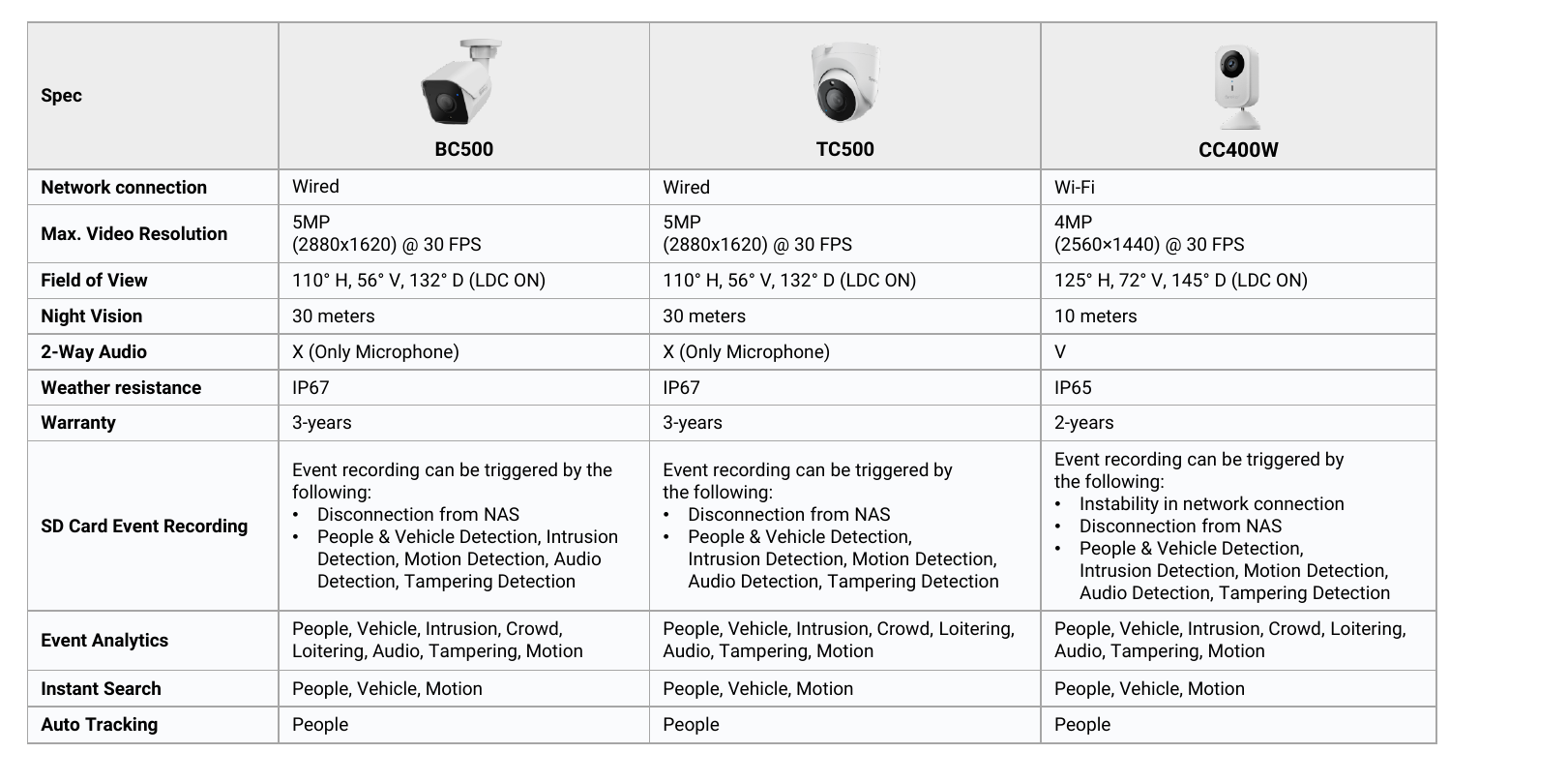 | Spec | BC500 | TC500 | CC400W |
|---|---|---|---|
| Network connection | Wired | Wired | Wi-Fi |
| Max. Video Resolution | 5MP (2880x1620) @ 30 FPS | 5MP (2880x1620) @ 30 FPS | 4MP (2560×1440) @ 30 FPS |
| Field of View | 110° H, 56° V, 132° D (LDC ON) | 110° H, 56° V, 132° D (LDC ON) | 125° H, 72° V, 145° D (LDC ON) |
| Night Vision | 30 meters | 30 meters | 10 meters |
| 2-Way Audio | X (Only Microphone) | X (Only Microphone) | V |
| Weather resistance | IP67 | IP67 | IP65 |
| Warranty | 3-years | 3-years | 2-years |
| SD Card Event Recording | Event recording can be triggered by the following: • Disconnection from NAS • People & Vehicle Detection, Intrusion Detection, Motion Detection, Audio Detection, Tampering Detection | Event recording can be triggered by the following: • Disconnection from NAS • People & Vehicle Detection, Intrusion Detection, Motion Detection, Audio Detection, Tampering Detection | Event recording can be triggered by the following: • Instability in network connection • Disconnection from NAS • People & Vehicle Detection, Intrusion Detection, Motion Detection, Audio Detection, Tampering Detection |
| Event Analytics | People, Vehicle, Intrusion, Crowd, Loitering, Audio, Tampering, Motion | People, Vehicle, Intrusion, Crowd, Loitering, Audio, Tampering, Motion | People, Vehicle, Intrusion, Crowd, Loitering, Audio, Tampering, Motion |
| Instant Search | People, Vehicle, Motion | People, Vehicle, Motion | People, Vehicle, Motion |
| Auto Tracking | People | People | People |